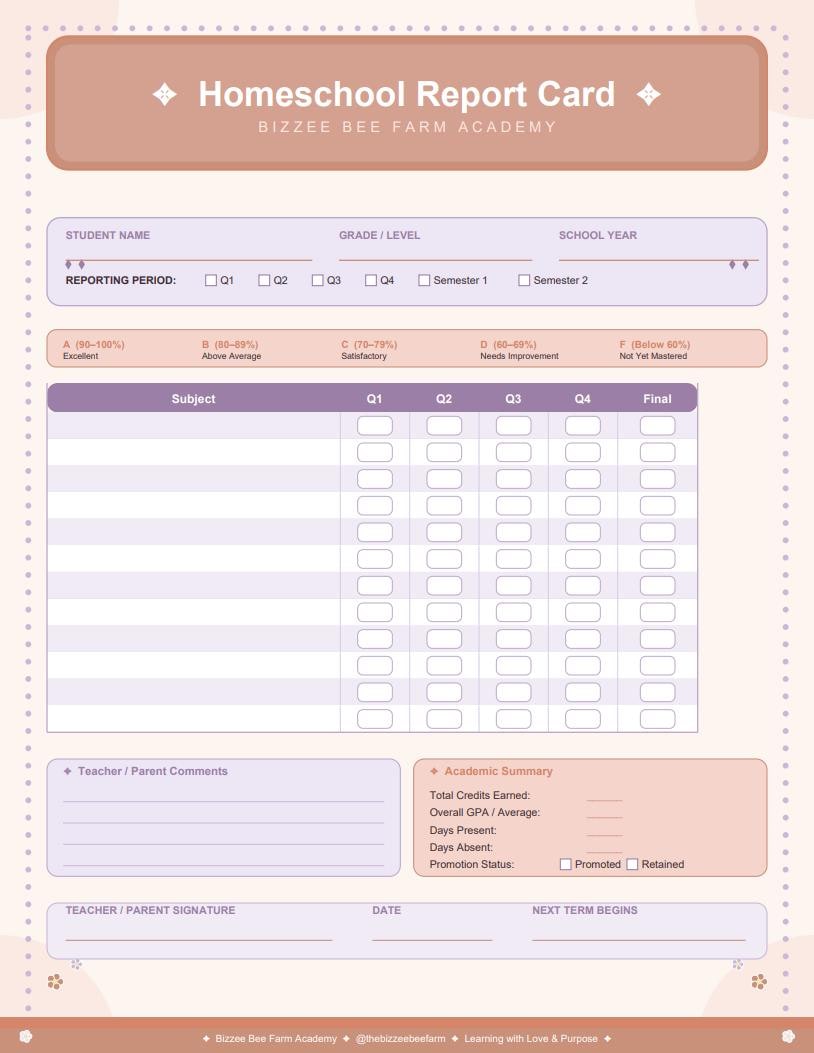 ✦ Homeschool Report Card ✦
BIZZEE BEE FARM ACADEMY

STUDENT NAME
GRADE / LEVEL
SCHOOL YEAR

REPORTING PERIOD: ☐ Q1 ☐ Q2 ☐ Q3 ☐ Q4 ☐ Semester 1 ☐ Semester 2

A (90–100%) Excellent
B (80–89%) Above Average
C (70–79%) Satisfactory
D (60–69%) Needs Improvement
F (Below 60%) Not Yet Mastered

| Subject | Q1 | Q2 | Q3 | Q4 | Final |
|---|---|---|---|---|---|
| | | | | | |
| | | | | | |
| | | | | | |
| | | | | | |
| | | | | | |
| | | | | | |
| | | | | | |
| | | | | | |
| | | | | | |
| | | | | | |
| | | | | | |
| | | | | | |

✦ Teacher / Parent Comments

✦ Academic Summary
Total Credits Earned:
Overall GPA / Average:
Days Present:
Days Absent:
Promotion Status: ☐ Promoted ☐ Retained

TEACHER / PARENT SIGNATURE
DATE
NEXT TERM BEGINS

✦ Bizzee Bee Farm Academy ✦ @thebizzeebeefarm ✦ Learning with Love & Purpose ✦